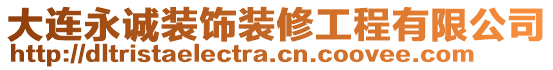 大连永诚装饰装修工程有限公司
http://dltristaelectra.cn.coovee.com